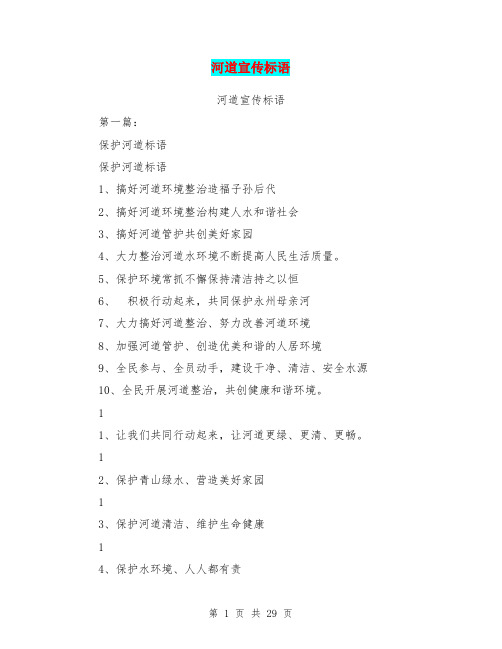 河道宣传标语

河道宣传标语

第一篇：

保护河道标语

保护河道标语

1、搞好河道环境整治造福子孙后代

2、搞好河道环境整治构建人水和谐社会

3、搞好河道管护共创美好家园

4、大力整治河道水环境不断提高人民生活质量。

5、保护环境常抓不懈保持清洁持之以恒

6、 积极行动起来，共同保护永州母亲河

7、大力搞好河道整治、努力改善河道环境

8、加强河道管护、创造优美和谐的人居环境

9、全民参与、全员动手，建设干净、清洁、安全水源

10、全民开展河道整治，共创健康和谐环境。

1

1、让我们共同行动起来，让河道更绿、更清、更畅。

1

2、保护青山绿水、营造美好家园

1

3、保护河道清洁、维护生命健康

1

4、保护水环境、人人都有责

第 1 页 共 29 页